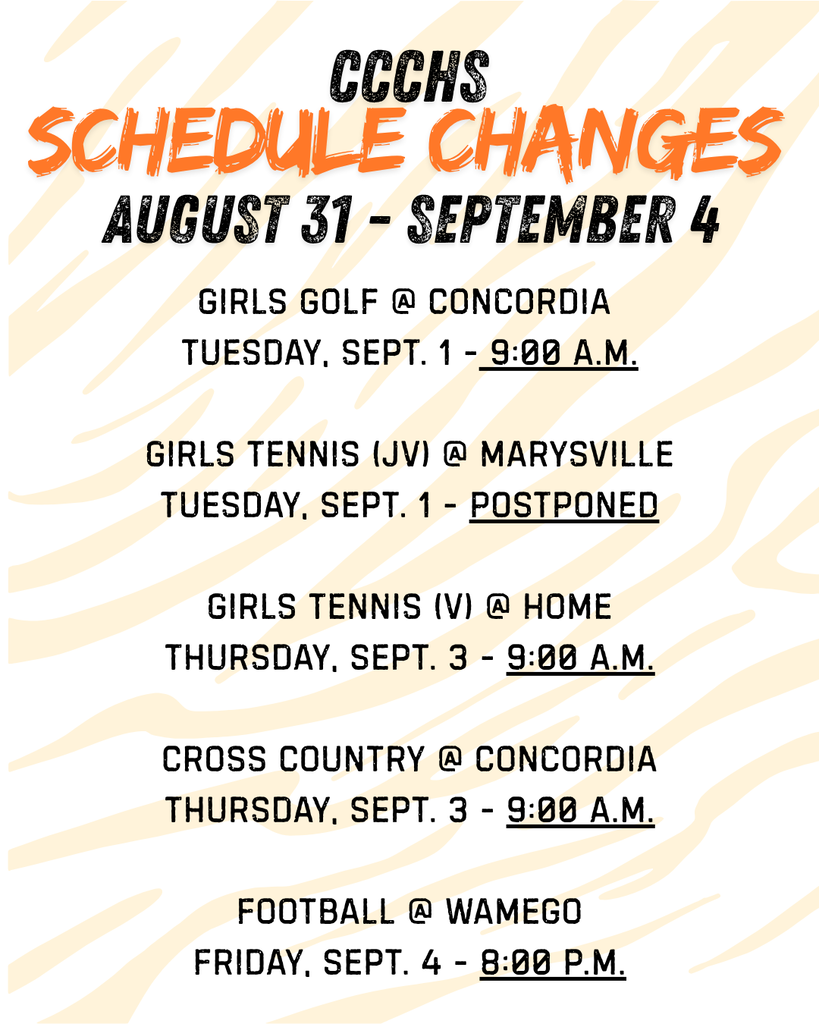 CCCHS
SCHEDULE CHANGES
AUGUST 31 - SEPTEMBER 4

GIRLS GOLF @ CONCORDIA
TUESDAY, SEPT. 1 - 9:00 A.M.

GIRLS TENNIS (JV) @ MARYSVILLE
TUESDAY, SEPT. 1 - POSTPONED

GIRLS TENNIS (V) @ HOME
THURSDAY, SEPT. 3 - 9:00 A.M.

CROSS COUNTRY @ CONCORDIA
THURSDAY, SEPT. 3 - 9:00 A.M.

FOOTBALL @ WAMEGO
FRIDAY, SEPT. 4 - 8:00 P.M.